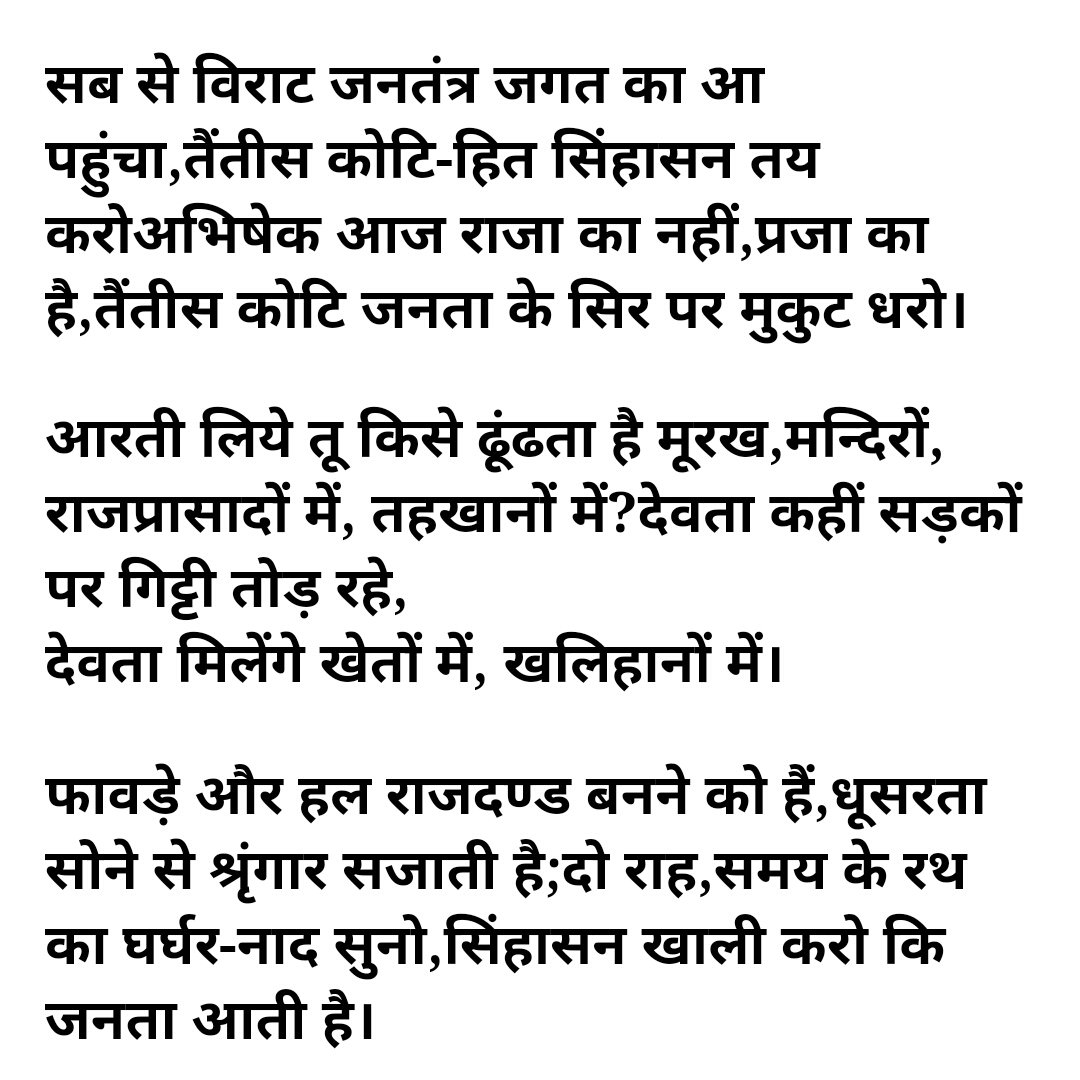 सब से विराट जनतंत्र जगत का आ पहुंचा,तैंतीस कोटि-हित सिंहासन तय करोअभिषेक आज राजा का नहीं,प्रजा का है,तैंतीस कोटि जनता के सिर पर मुकुट धरो।

आरती लिये तू किसे ढूंढता है मूरख,मन्दिरों, राजप्रासादों में, तहखानों में?देवता कहीं सड़कों पर गिट्टी तोड़ रहे,
देवता मिलेंगे खेतों में, खलिहानों में।

फावड़े और हल राजदण्ड बनने को हैं,धूसरता सोने से श्रृंगार सजाती है;दो राह,समय के रथ का घर्घर-नाद सुनो,सिंहासन खाली करो कि जनता आती है।